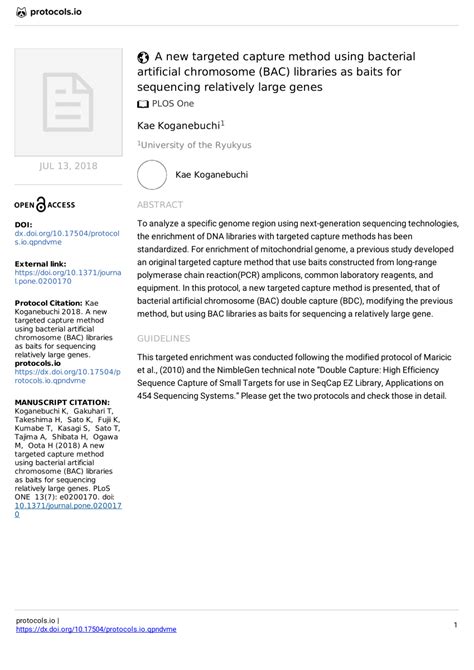 protocols.io

JUL 13, 2018

OPEN ACCESS

DOI:
dx.doi.org/10.17504/protocols.io.qpndvme

External link:
https://doi.org/10.1371/journal.pone.0200170

Protocol Citation: Kae Koganebuchi 2018. A new targeted capture method using bacterial artificial chromosome (BAC) libraries as baits for sequencing relatively large genes. protocols.io https://dx.doi.org/10.17504/protocols.io.qpndvme

MANUSCRIPT CITATION:
Koganebuchi K, Gakuhari T, Takeshima H, Sato K, Fujii K, Kumabe T, Kasagi S, Sato T, Tajima A, Shibata H, Ogawa M, Oota H (2018) A new targeted capture method using bacterial artificial chromosome (BAC) libraries as baits for sequencing relatively large genes. PLoS ONE 13(7): e0200170. doi: 10.1371/journal.pone.0200170

A new targeted capture method using bacterial artificial chromosome (BAC) libraries as baits for sequencing relatively large genes

PLOS One

Kae Koganebuchi$^1$

$^1$University of the Ryukyus

Kae Koganebuchi

ABSTRACT

To analyze a specific genome region using next-generation sequencing technologies, the enrichment of DNA libraries with targeted capture methods has been standardized. For enrichment of mitochondrial genome, a previous study developed an original targeted capture method that use baits constructed from long-range polymerase chain reaction(PCR) amplicons, common laboratory reagents, and equipment. In this protocol, a new targeted capture method is presented, that of bacterial artificial chromosome (BAC) double capture (BDC), modifying the previous method, but using BAC libraries as baits for sequencing a relatively large gene.

GUIDELINES

This targeted enrichment was conducted following the modified protocol of Maricic et al., (2010) and the NimbleGen technical note "Double Capture: High Efficiency Sequence Capture of Small Targets for use in SeqCap EZ Library, Applications on 454 Sequencing Systems." Please get the two protocols and check those in detail.

protocols.io |
https://dx.doi.org/10.17504/protocols.io.qpndvme

1